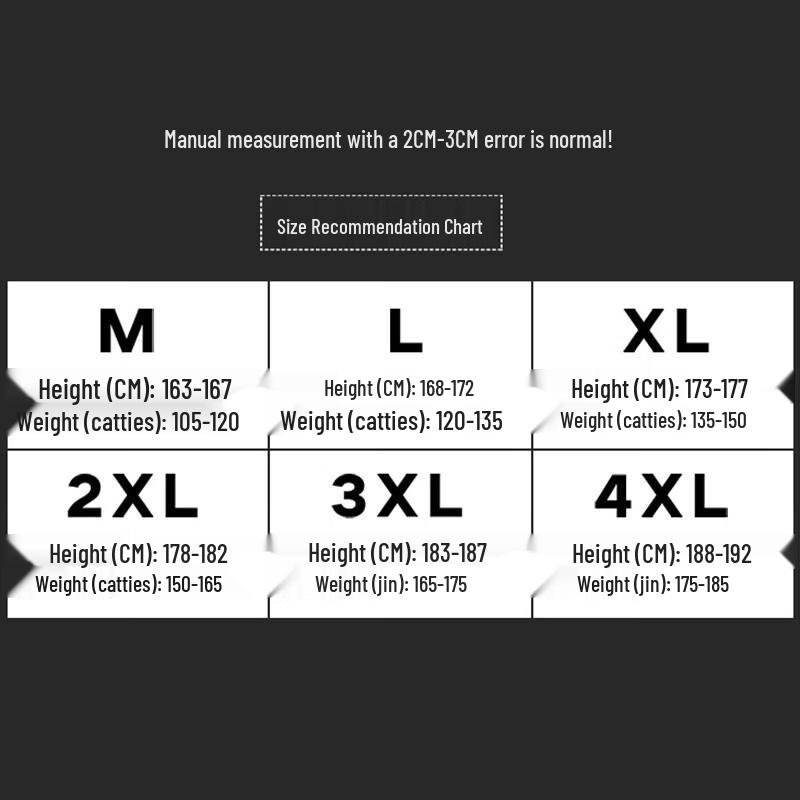 Manual measurement with a 2CM-3CM error is normal!

Size Recommendation Chart

| M | L | XL |
|---|---|---|
| Height (CM): 163-167 Weight (catties): 105-120 | Height (CM): 168-172 Weight (catties): 120-135 | Height (CM): 173-177 Weight (catties): 135-150 |
| 2XL | 3XL | 4XL |
| Height (CM): 178-182 Weight (catties): 150-165 | Height (CM): 183-187 Weight (jin): 165-175 | Height (CM): 188-192 Weight (jin): 175-185 |